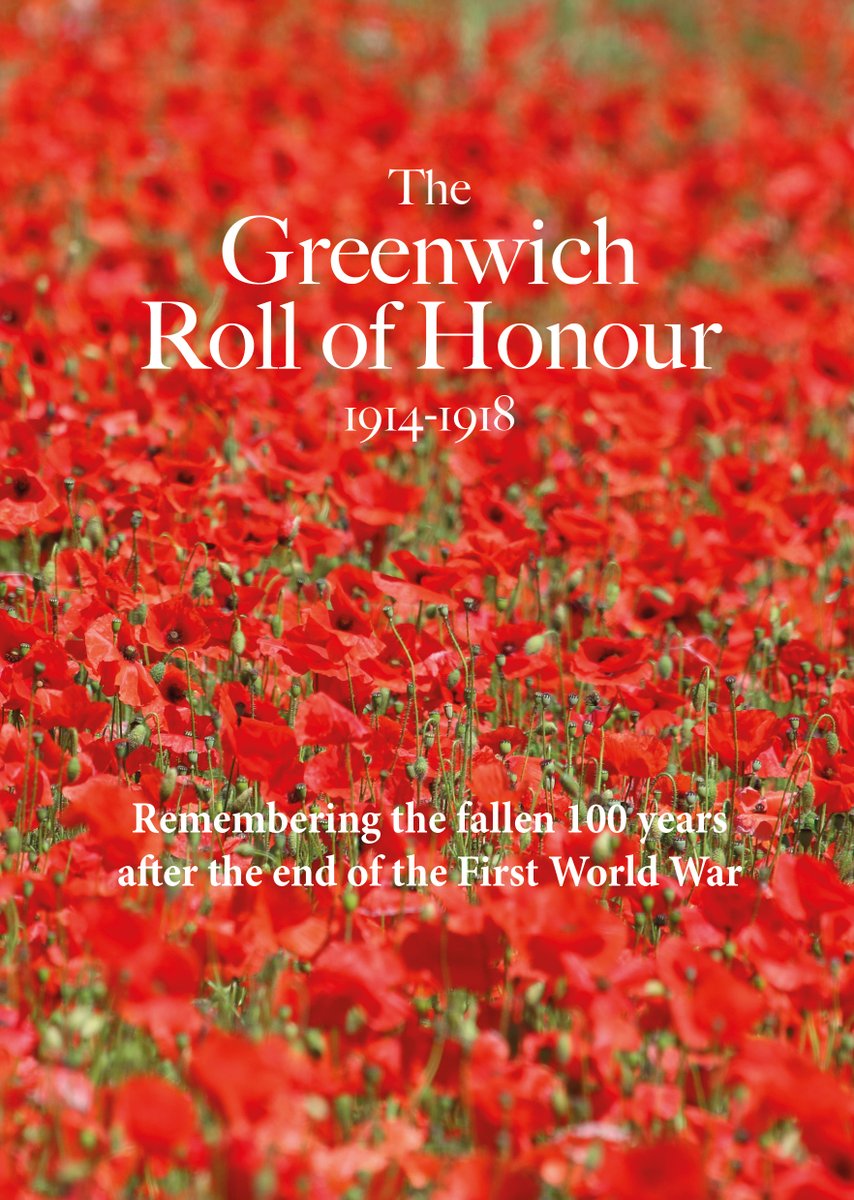 The
Greenwich
Roll of Honour
1914-1918

Remembering the fallen 100 years after the end of the First World War